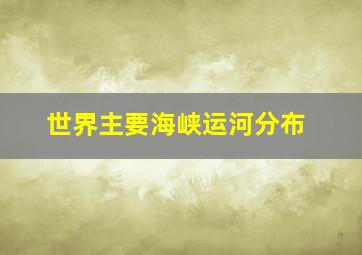 世界主要海峡运河分布